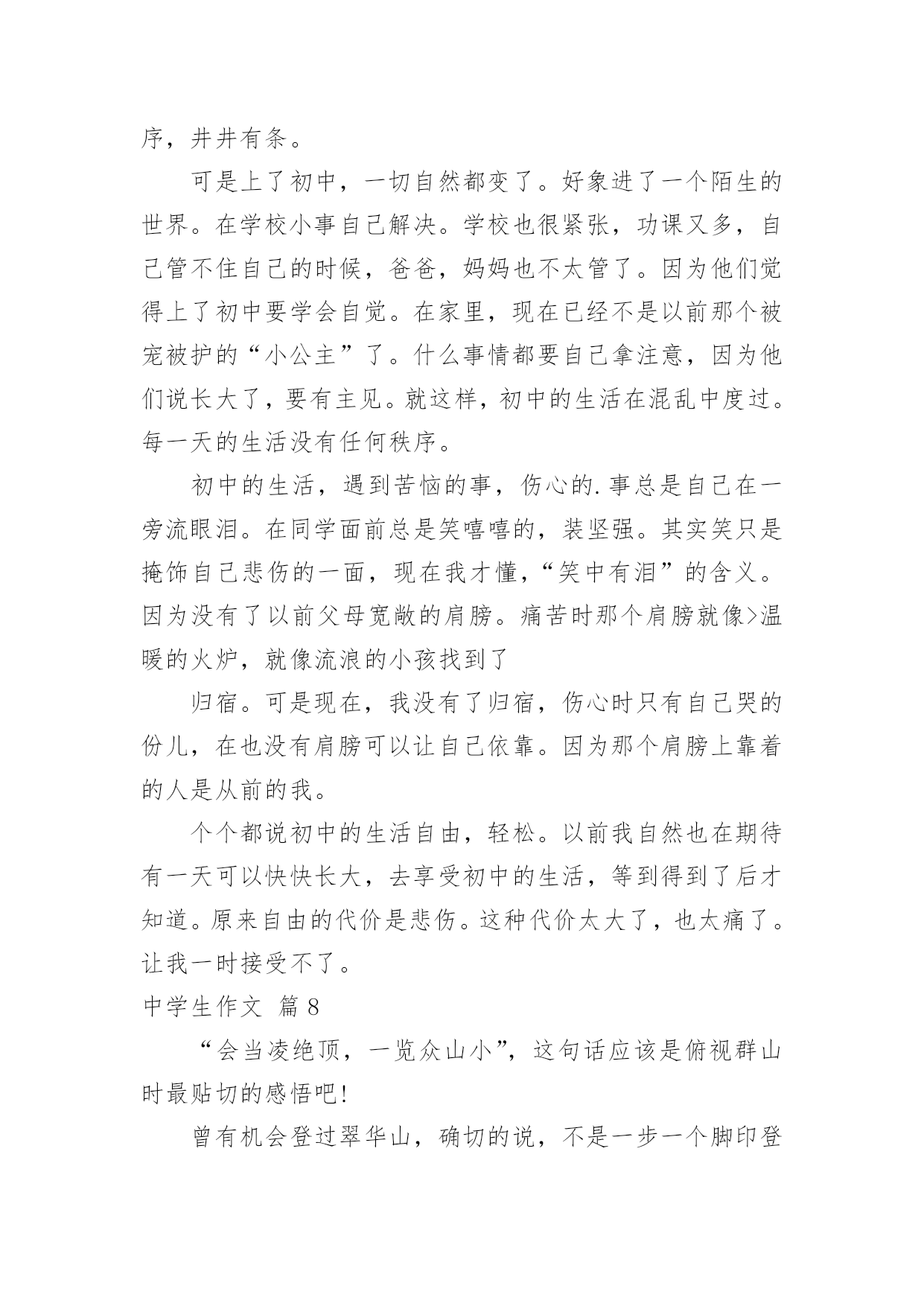 序，井井有条。

可是上了初中，一切自然都变了。好象进了一个陌生的世界。在学校小事自己解决。学校也很紧张，功课又多，自己管不住自己的时候，爸爸，妈妈也不太管了。因为他们觉得上了初中要学会自觉。在家里，现在已经不是以前那个被宠被护的“小公主”了。什么事情都要自己拿注意，因为他们说长大了，要有主见。就这样，初中的生活在混乱中度过。每一天的生活没有任何秩序。

初中的生活，遇到苦恼的事，伤心的.事总是自己在一旁流眼泪。在同学面前总是笑嘻嘻的，装坚强。其实笑只是掩饰自己悲伤的一面，现在我才懂，“笑中有泪”的含义。因为没有了以前父母宽敞的肩膀。痛苦时那个肩膀就像>温暖的火炉，就像流浪的小孩找到了

归宿。可是现在，我没有了归宿，伤心时只有自己哭的份儿，在也没有肩膀可以让自己依靠。因为那个肩膀上靠着的人是从前的我。

个个都说初中的生活自由，轻松。以前我自然也在期待有一天可以快快长大，去享受初中的生活，等到得到了后才知道。原来自由的代价是悲伤。这种代价太大了，也太痛了。让我一时接受不了。

中学生作文 篇8

“会当凌绝顶，一览众山小”，这句话应该是俯视群山时最贴切的感悟吧!

曾有机会登过翠华山，确切的说，不是一步一个脚印登